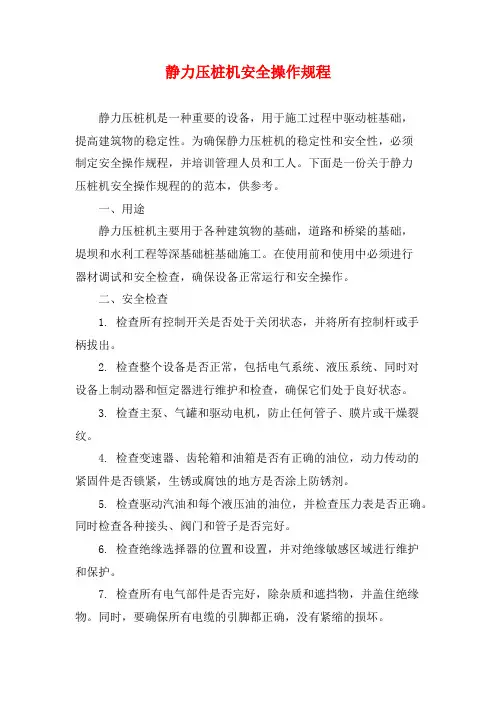 静力压桩机安全操作规程

静力压桩机是一种重要的设备，用于施工过程中驱动桩基础，提高建筑物的稳定性。为确保静力压桩机的稳定性和安全性，必须制定安全操作规程，并培训管理人员和工人。下面是一份关于静力压桩机安全操作规程的的范本，供参考。

一、用途

静力压桩机主要用于各种建筑物的基础，道路和桥梁的基础，堤坝和水利工程等深基础桩基础施工。在使用前和使用中必须进行器材调试和安全检查，确保设备正常运行和安全操作。

二、安全检查

1. 检查所有控制开关是否处于关闭状态，并将所有控制杆或手柄拔出。

2. 检查整个设备是否正常，包括电气系统、液压系统、同时对设备上制动器和恒定器进行维护和检查，确保它们处于良好状态。

3. 检查主泵、气罐和驱动电机，防止任何管子、膜片或干燥裂纹。

4. 检查变速器、齿轮箱和油箱是否有正确的油位，动力传动的紧固件是否锁紧，生锈或腐蚀的地方是否涂上防锈剂。

5. 检查驱动汽油和每个液压油的油位，并检查压力表是否正确。同时检查各种接头、阀门和管子是否完好。

6. 检查绝缘选择器的位置和设置，并对绝缘敏感区域进行维护和保护。

7. 检查所有电气部件是否完好，除杂质和遮挡物，并盖住绝缘物。同时，要确保所有电缆的引脚都正确，没有紧缩的损坏。